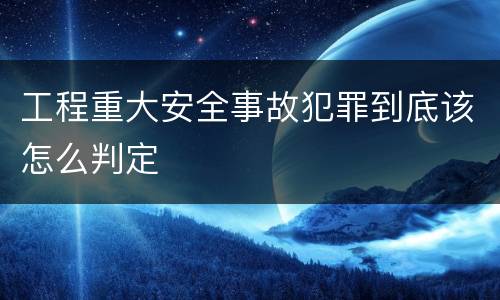 工程重大安全事故犯罪到底该怎么判定